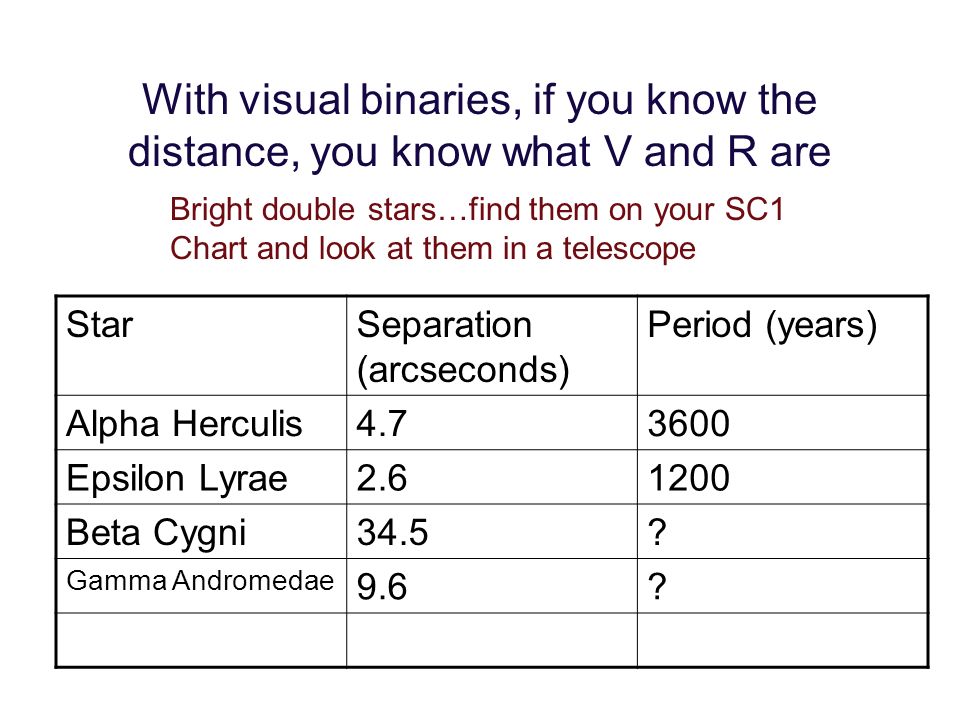 With visual binaries, if you know the distance, you know what V and R are

Bright double stars…find them on your SC1 Chart and look at them in a telescope

| Star | Separation (arcseconds) | Period (years) |
|---|---|---|
| Alpha Herculis | 4.7 | 3600 |
| Epsilon Lyrae | 2.6 | 1200 |
| Beta Cygni | 34.5 | ? |
| Gamma Andromedae | 9.6 | ? |
| | | |